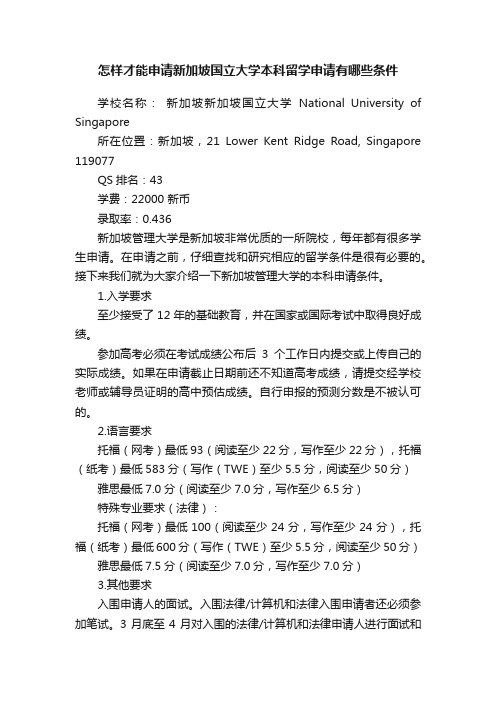 怎样才能申请新加坡国立大学本科留学申请有哪些条件

学校名称： 新加坡新加坡国立大学 National University of Singapore

所在位置：新加坡，21 Lower Kent Ridge Road, Singapore 119077

QS 排名：43

学费：22000 新币

录取率：0.436

新加坡管理大学是新加坡非常优质的一所院校，每年都有很多学生申请。在申请之前，仔细查找和研究相应的留学条件是很有必要的。接下来我们就为大家介绍一下新加坡管理大学的本科申请条件。

1.入学要求

至少接受了 12 年的基础教育，并在国家或国际考试中取得良好成绩。

参加高考必须在考试成绩公布后 3 个工作日内提交或上传自己的实际成绩。如果在申请截止日期前还不知道高考成绩，请提交经学校老师或辅导员证明的高中预估成绩。自行申报的预测分数是不被认可的。

2.语言要求

托福（网考）最低 93（阅读至少 22 分，写作至少 22 分），托福（纸考）最低 583 分（写作（TWE）至少 5.5 分，阅读至少 50 分）

雅思最低 7.0 分（阅读至少 7.0 分，写作至少 6.5 分）

特殊专业要求（法律）：

托福（网考）最低 100（阅读至少 24 分，写作至少 24 分），托福（纸考）最低 600 分（写作（TWE）至少 5.5 分，阅读至少 50 分）

雅思最低 7.5 分（阅读至少 7.0 分，写作至少 7.0 分）

3.其他要求

入围申请人的面试。入围法律/计算机和法律入围申请者还必须参加笔试。3 月底至 4 月对入围的法律/计算机和法律申请人进行面试和